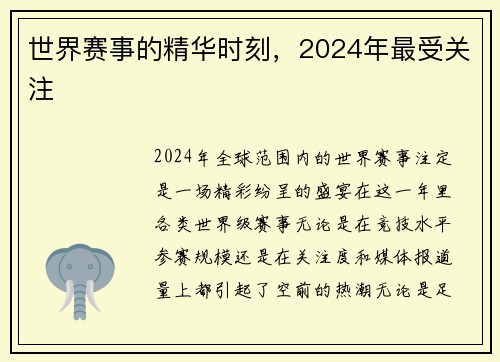 世界赛事的精华时刻，2024年最受关注

2024年全球范围内的世界赛事注定是一场精彩纷呈的盛宴在这一年里各类世界级赛事无论是在竞技水平参赛规模还是在关注度和媒体报道量上都引起了空前的热潮无论是足